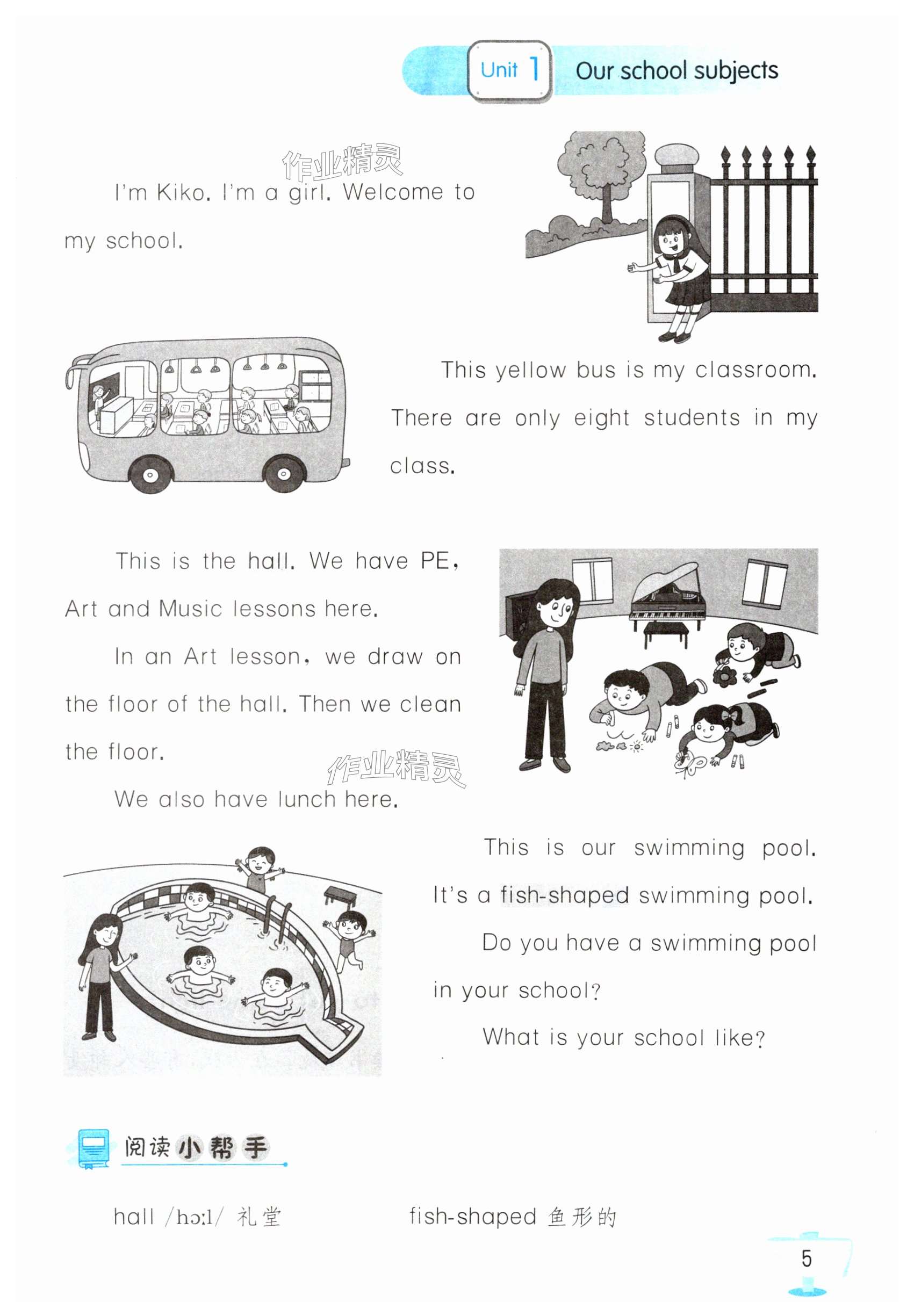 Unit 1 Our school subjects

作业精灵

I'm Kiko. I'm a girl. Welcome to my school.

This yellow bus is my classroom. There are only eight students in my class.

This is the hall. We have PE, Art and Music lessons here.

In an Art lesson, we draw on the floor of the hall. Then we clean the floor.

作业精灵

We also have lunch here.

This is our swimming pool. It's a fish-shaped swimming pool.

Do you have a swimming pool in your school?

What is your school like?

阅读小帮手

hall /hɔːl/ 礼堂

fish-shaped 鱼形的

5